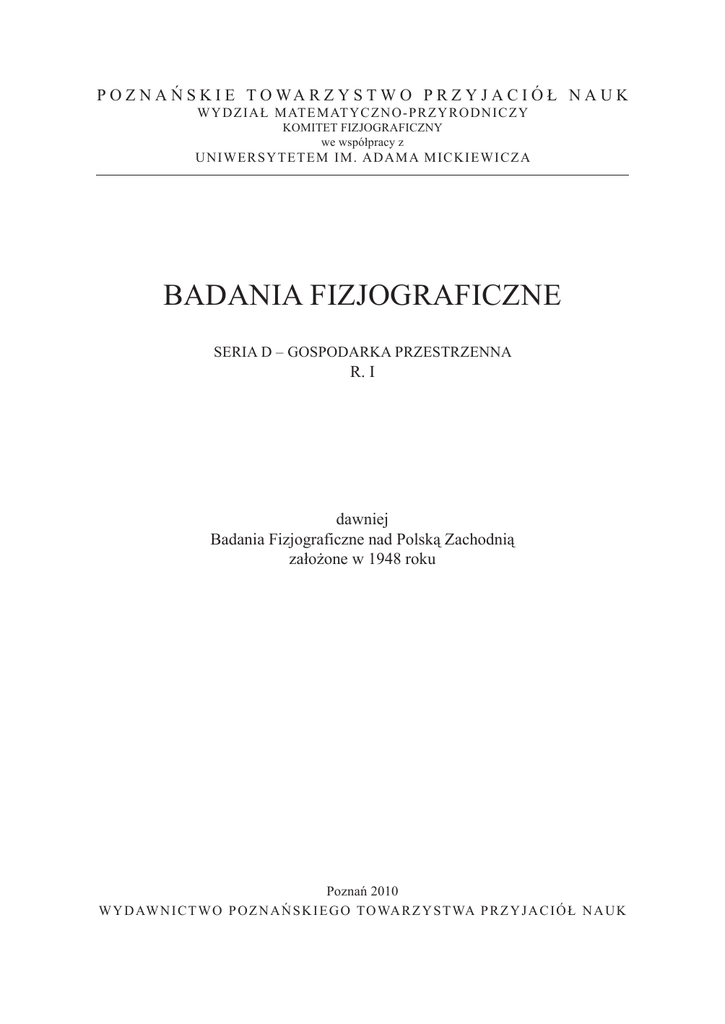 POZNAŃSKIE TOWARZYSTWO PRZYJACIÓŁ NAUK
WYDZIAŁ MATEMATYCZNO-PRZYRODNICZY
KOMITET FIZJOGRAFICZNY
we współpracy z
UNIWERSYTETEM IM. ADAMA MICKIEWICZA

BADANIA FIZJOGRAFICZNE

SERIA D – GOSPODARKA PRZESTRZENNA
R. I

dawniej
Badania Fizjograficzne nad Polską Zachodnią
założone w 1948 roku

Poznań 2010
WYDAWNICTWO POZNAŃSKIEGO TOWARZYSTWA PRZYJACIÓŁ NAUK